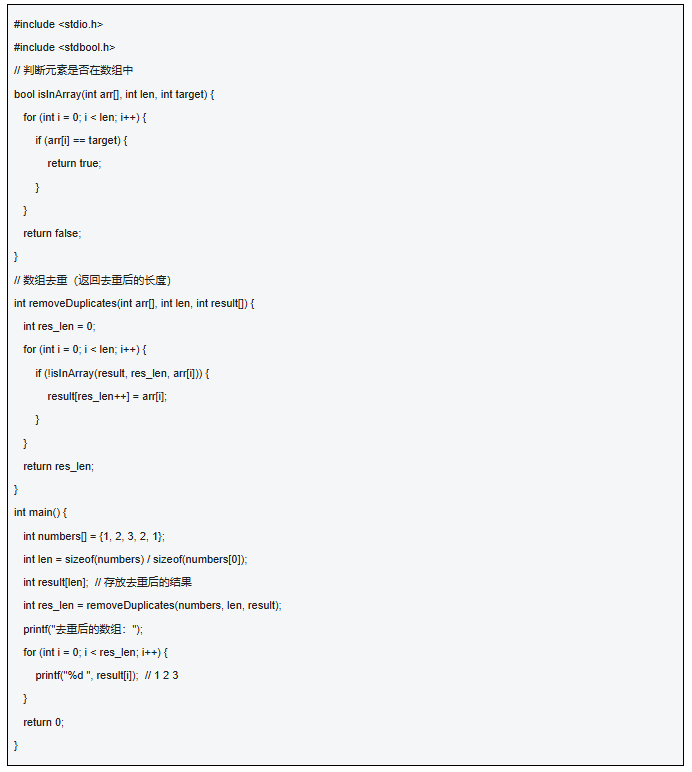 #include <stdio.h>
#include <stdbool.h>
// 判断元素是否在数组中
bool isInArray(int arr[], int len, int target) {
    for (int i = 0; i < len; i++) {
        if (arr[i] == target) {
            return true;
        }
    }
    return false;
}
// 数组去重（返回去重后的长度）
int removeDuplicates(int arr[], int len, int result[]) {
    int res_len = 0;
    for (int i = 0; i < len; i++) {
        if (!isInArray(result, res_len, arr[i])) {
            result[res_len++] = arr[i];
        }
    }
    return res_len;
}
int main() {
    int numbers[] = {1, 2, 3, 2, 1};
    int len = sizeof(numbers) / sizeof(numbers[0]);
    int result[len];  // 存放去重后的结果
    int res_len = removeDuplicates(numbers, len, result);
    printf("去重后的数组：");
    for (int i = 0; i < res_len; i++) {
        printf("%d ", result[i]);  // 1 2 3
    }
    return 0;
}